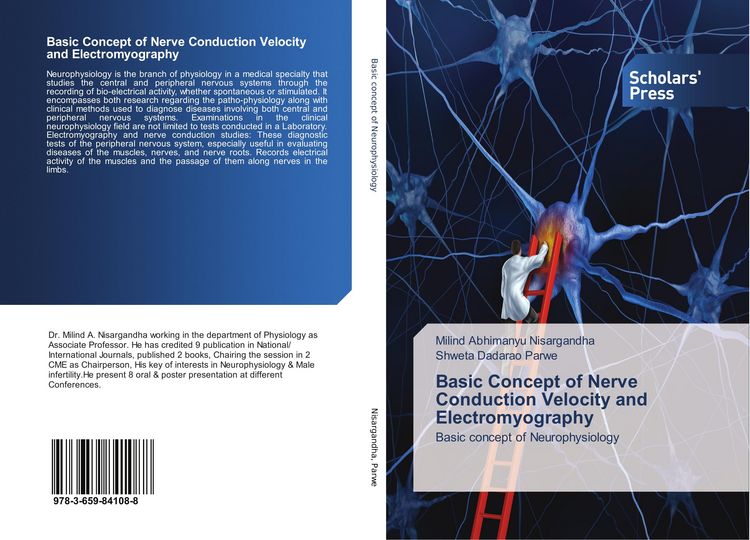 Basic Concept of Nerve Conduction Velocity and Electromyography

Neurophysiology is the branch of physiology in a medical specialty that studies the central and peripheral nervous systems through the recording of bio-electrical activity, whether spontaneous or stimulated. It encompasses both research regarding the patho-physiology along with clinical methods used to diagnose diseases involving both central and peripheral nervous systems. Examinations in the clinical neurophysiology field are not limited to tests conducted in a Laboratory. Electromyography and nerve conduction studies: These diagnostic tests of the peripheral nervous system, especially useful in evaluating diseases of the muscles, nerves, and nerve roots. Records electrical activity of the muscles and the passage of them along nerves in the limbs.

Dr. Milind A. Nisargandha working in the department of Physiology as Associate Professor. He has credited 9 publication in National/ International Journals, published 2 books, Chairing the session in 2 CME as Chairperson, His key of interests in Neurophysiology & Male infertility.He present 8 oral & poster presentation at different Conferences.

978-3-659-84108-8

Basic concept of Neurophysiology

Nisargandha, Parwe

Scholars' Press

Milind Abhimanyu Nisargandha
Shweta Dadarao Parwe

Basic Concept of Nerve Conduction Velocity and Electromyography

Basic concept of Neurophysiology